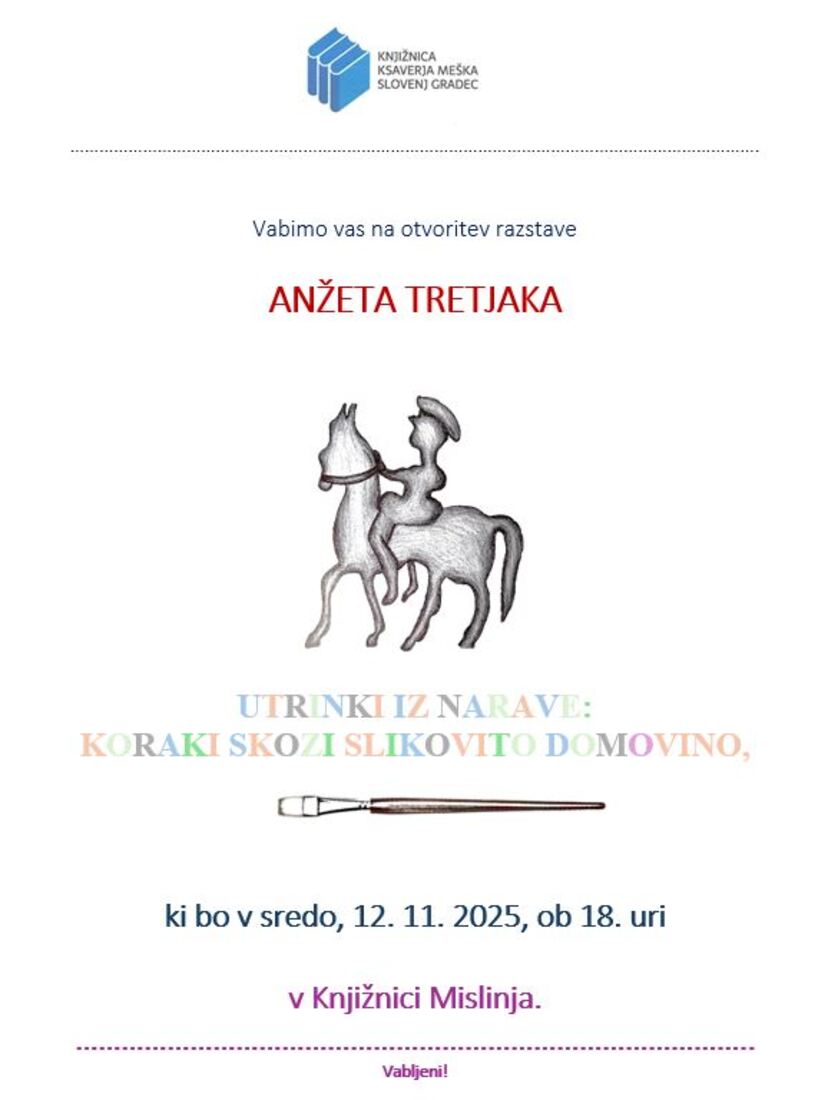 KNJIŽNICA
KSAVERJA MEŠKA
SLOVENJ GRADEC

Vabimo vas na otvoritev razstave

ANŽETA TRETJAKA

UTRINKI IZ NARAVE:
KORAKI SKOZI SLIKOVITO DOMOVINO,

ki bo v sredo, 12. 11. 2025, ob 18. uri

v Knjižnici Mislinja.

Vabljeni!